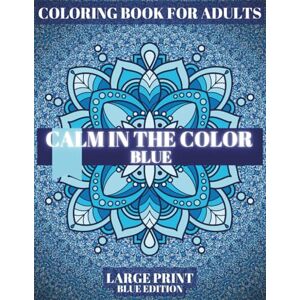 COLORING BOOK FOR ADULTS

CALM IN THE COLOR
BLUE

LARGE PRINT
BLUE EDITION